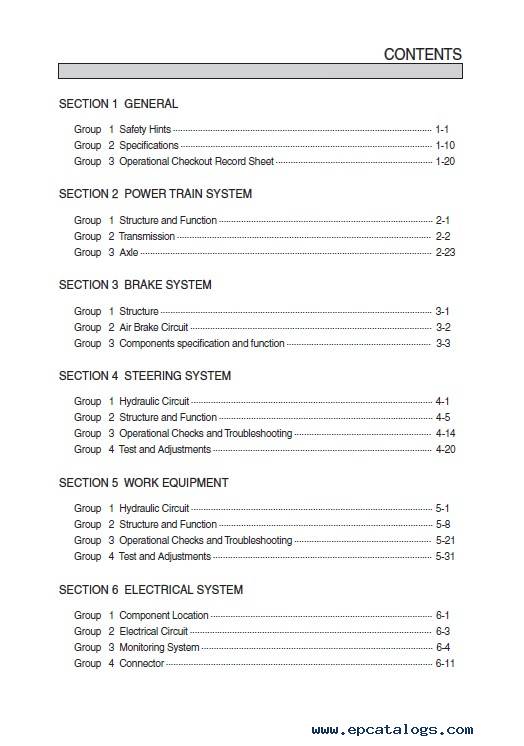 CONTENTS

SECTION 1 GENERAL

Group 1 Safety Hints 1-1
Group 2 Specifications 1-10
Group 3 Operational Checkout Record Sheet 1-20

SECTION 2 POWER TRAIN SYSTEM

Group 1 Structure and Function 2-1
Group 2 Transmission 2-2
Group 3 Axle 2-23

SECTION 3 BRAKE SYSTEM

Group 1 Structure 3-1
Group 2 Air Brake Circuit 3-2
Group 3 Components specification and function 3-3

SECTION 4 STEERING SYSTEM

Group 1 Hydraulic Circuit 4-1
Group 2 Structure and Function 4-5
Group 3 Operational Checks and Troubleshooting 4-14
Group 4 Test and Adjustments 4-20

SECTION 5 WORK EQUIPMENT

Group 1 Hydraulic Circuit 5-1
Group 2 Structure and Function 5-8
Group 3 Operational Checks and Troubleshooting 5-21
Group 4 Test and Adjustments 5-31

SECTION 6 ELECTRICAL SYSTEM

Group 1 Component Location 6-1
Group 2 Electrical Circuit 6-3
Group 3 Monitoring System 6-4
Group 4 Connector 6-11

www.epcatalogs.com